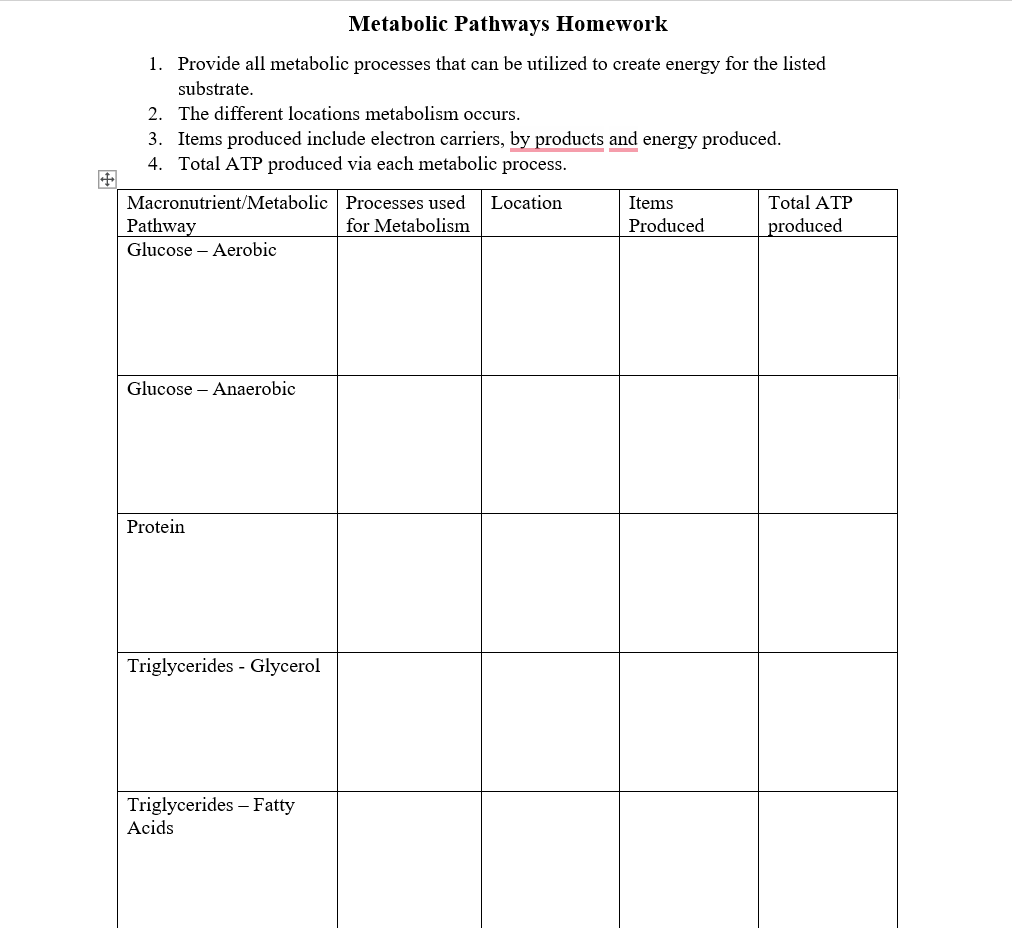 Metabolic Pathways Homework

1. Provide all metabolic processes that can be utilized to create energy for the listed substrate.
2. The different locations metabolism occurs.
3. Items produced include electron carriers, by products and energy produced.
4. Total ATP produced via each metabolic process.

| Macronutrient/Metabolic Pathway | Processes used for Metabolism | Location | Items Produced | Total ATP produced |
|---|---|---|---|---|
| Glucose – Aerobic | | | | |
| Glucose – Anaerobic | | | | |
| Protein | | | | |
| Triglycerides - Glycerol | | | | |
| Triglycerides – Fatty Acids | | | | |